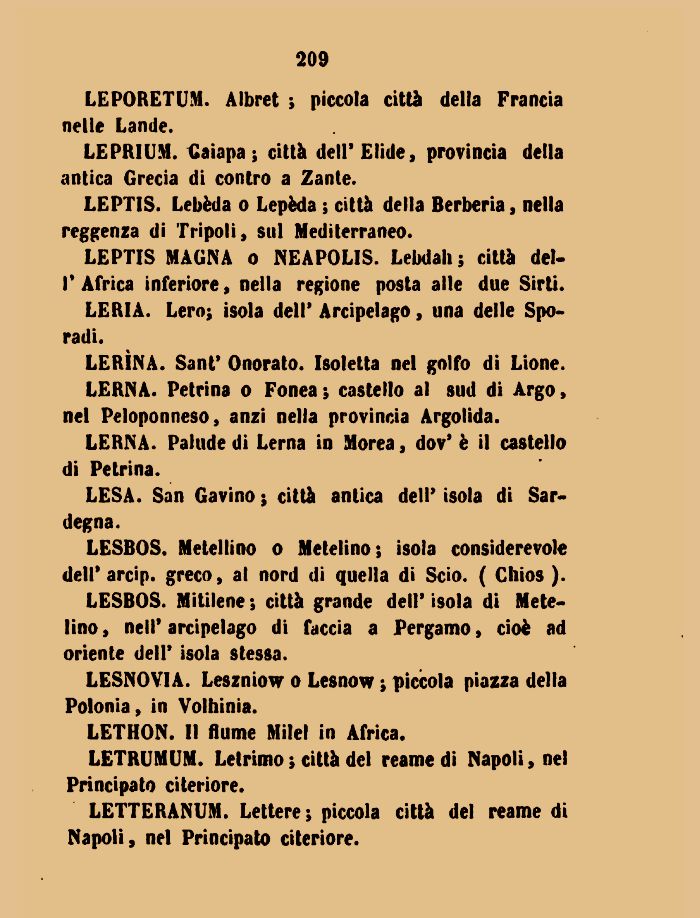 209

LEPORETUM. Albret ; piccola città della Francia nelle Lande.

LEPRIUM. Caiapa ; città dell' Elide, provincia della antica Grecia di contro a Zante.

LEPTIS. Lebèda o Lepèda ; città della Berberia, nella reggenza di Tripoli, sul Mediterraneo.

LEPTIS MAGNA o NEAPOLIS. Lebdah ; città dell' Africa inferiore, nella regione posta alle due Sirti.

LERIA. Lero; isola dell' Arcipelago, una delle Sporadi.

LERÌNA. Sant' Onorato. Isoletta nel golfo di Lione.

LERNA. Petrina o Fonea ; castello al sud di Argo, nel Peloponneso, anzi nella provincia Argolida.

LERNA. Palude di Lerna in Morea, dov' è il castello di Petrina.

LESA. San Gavino ; città antica dell' isola di Sardegna.

LESBOS. Metellino o Metelino ; isola considerevole dell' arcip. greco, al nord di quella di Scio. ( Chios ).

LESBOS. Mitilene ; città grande dell' isola di Metelino, nell' arcipelago di faccia a Pergamo, cioè ad oriente dell' isola stessa.

LESNOVIA. Leszniow o Lesnow ; piccola piazza della Polonia, in Volhinia.

LETHON. Il fiume Milel in Africa.

LETRUMUM. Letrimo ; città del reame di Napoli, nel Principato citeriore.

LETTERANUM. Lettere ; piccola città del reame di Napoli, nel Principato citeriore.